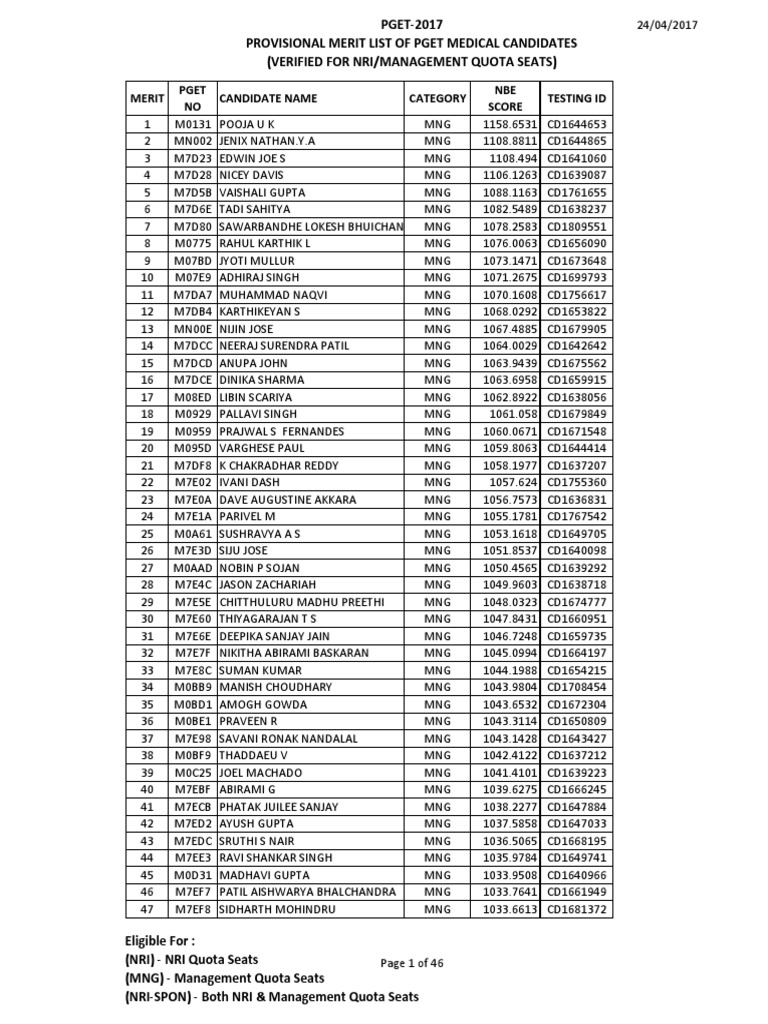 PGET-2017

24/04/2017

PROVISIONAL MERIT LIST OF PGET MEDICAL CANDIDATES
(VERIFIED FOR NRI/MANAGEMENT QUOTA SEATS)

| MERIT | PGET NO | CANDIDATE NAME | CATEGORY | NBE SCORE | TESTING ID |
|---|---|---|---|---|---|
| 1 | M0131 | POOJA U K | MNG | 1158.6531 | CD1644653 |
| 2 | MN002 | JENIX NATHAN.Y.A | MNG | 1108.8811 | CD1644865 |
| 3 | M7D23 | EDWIN JOE S | MNG | 1108.494 | CD1641060 |
| 4 | M7D28 | NICEY DAVIS | MNG | 1106.1263 | CD1639087 |
| 5 | M7D5B | VAISHALI GUPTA | MNG | 1088.1163 | CD1761655 |
| 6 | M7D6E | TADI SAHITYA | MNG | 1082.5489 | CD1638237 |
| 7 | M7D80 | SAWARBANDHE LOKESH BHUICHAN | MNG | 1078.2583 | CD1809551 |
| 8 | M0775 | RAHUL KARTHIK L | MNG | 1076.0063 | CD1656090 |
| 9 | M07BD | JYOTI MULLUR | MNG | 1073.1471 | CD1673648 |
| 10 | M07E9 | ADHIRAJ SINGH | MNG | 1071.2675 | CD1699793 |
| 11 | M7DA7 | MUHAMMAD NAQVI | MNG | 1070.1608 | CD1756617 |
| 12 | M7DB4 | KARTHIKEYAN S | MNG | 1068.0292 | CD1653822 |
| 13 | MN00E | NIJIN JOSE | MNG | 1067.4885 | CD1679905 |
| 14 | M7DCC | NEERAJ SURENDRA PATIL | MNG | 1064.0029 | CD1642642 |
| 15 | M7DCD | ANUPA JOHN | MNG | 1063.9439 | CD1675562 |
| 16 | M7DCE | DINIKA SHARMA | MNG | 1063.6958 | CD1659915 |
| 17 | M08ED | LIBIN SCARIYA | MNG | 1062.8922 | CD1638056 |
| 18 | M0929 | PALLAVI SINGH | MNG | 1061.058 | CD1679849 |
| 19 | M0959 | PRAJWAL S FERNANDES | MNG | 1060.0671 | CD1671548 |
| 20 | M095D | VARGHESE PAUL | MNG | 1059.8063 | CD1644414 |
| 21 | M7DF8 | K CHAKRADHAR REDDY | MNG | 1058.1977 | CD1637207 |
| 22 | M7E02 | IVANI DASH | MNG | 1057.624 | CD1755360 |
| 23 | M7E0A | DAVE AUGUSTINE AKKARA | MNG | 1056.7573 | CD1636831 |
| 24 | M7E1A | PARIVEL M | MNG | 1055.1781 | CD1767542 |
| 25 | M0A61 | SUSHRAVYA A S | MNG | 1053.1618 | CD1649705 |
| 26 | M7E3D | SIJU JOSE | MNG | 1051.8537 | CD1640098 |
| 27 | M0AAD | NOBIN P SOJAN | MNG | 1050.4565 | CD1639292 |
| 28 | M7E4C | JASON ZACHARIAH | MNG | 1049.9603 | CD1638718 |
| 29 | M7E5E | CHITTHULURU MADHU PREETHI | MNG | 1048.0323 | CD1674777 |
| 30 | M7E60 | THIYAGARAJAN T S | MNG | 1047.8431 | CD1660951 |
| 31 | M7E6E | DEEPIKA SANJAY JAIN | MNG | 1046.7248 | CD1659735 |
| 32 | M7E7F | NIKITHA ABIRAMI BASKARAN | MNG | 1045.0994 | CD1664197 |
| 33 | M7E8C | SUMAN KUMAR | MNG | 1044.1988 | CD1654215 |
| 34 | M0BB9 | MANISH CHOUDHARY | MNG | 1043.9804 | CD1708454 |
| 35 | M0BD1 | AMOGH GOWDA | MNG | 1043.6532 | CD1672304 |
| 36 | M0BE1 | PRAVEEN R | MNG | 1043.3114 | CD1650809 |
| 37 | M7E98 | SAVANI RONAK NANDALAL | MNG | 1043.1428 | CD1643427 |
| 38 | M0BF9 | THADDAEU V | MNG | 1042.4122 | CD1637212 |
| 39 | M0C25 | JOEL MACHADO | MNG | 1041.4101 | CD1639223 |
| 40 | M7EBF | ABIRAMI G | MNG | 1039.6275 | CD1666245 |
| 41 | M7ECB | PHATAK JUILEE SANJAY | MNG | 1038.2277 | CD1647884 |
| 42 | M7ED2 | AYUSH GUPTA | MNG | 1037.5858 | CD1647033 |
| 43 | M7EDC | SRUTHI S NAIR | MNG | 1036.5065 | CD1668195 |
| 44 | M7EE3 | RAVI SHANKAR SINGH | MNG | 1035.9784 | CD1649741 |
| 45 | M0D31 | MADHAVI GUPTA | MNG | 1033.9508 | CD1640966 |
| 46 | M7EF7 | PATIL AISHWARYA BHALCHANDRA | MNG | 1033.7641 | CD1661949 |
| 47 | M7EF8 | SIDHARTH MOHINDRU | MNG | 1033.6613 | CD1681372 |

Eligible For :
(NRI) - NRI Quota Seats
(MNG) - Management Quota Seats
(NRI-SPON) - Both NRI & Management Quota Seats

Page 1 of 46